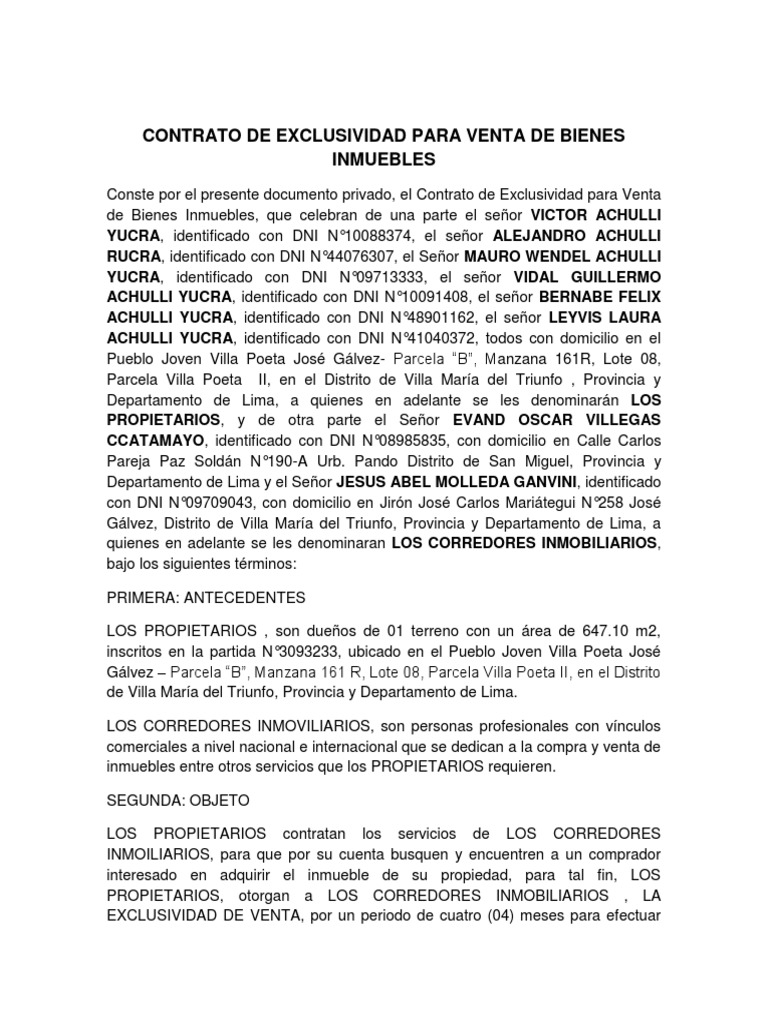 CONTRATO DE EXCLUSIVIDAD PARA VENTA DE BIENES INMUEBLES

Conste por el presente documento privado, el Contrato de Exclusividad para Venta de Bienes Inmuebles, que celebran de una parte el señor VICTOR ACHULLI YUCRA, identificado con DNI N°10088374, el señor ALEJANDRO ACHULLI RUCRA, identificado con DNI N°44076307, el Señor MAURO WENDEL ACHULLI YUCRA, identificado con DNI N°09713333, el señor VIDAL GUILLERMO ACHULLI YUCRA, identificado con DNI N°10091408, el señor BERNABE FELIX ACHULLI YUCRA, identificado con DNI N°48901162, el señor LEYVIS LAURA ACHULLI YUCRA, identificado con DNI N°41040372, todos con domicilio en el Pueblo Joven Villa Poeta José Gálvez- Parcela "B", Manzana 161R, Lote 08, Parcela Villa Poeta II, en el Distrito de Villa María del Triunfo , Provincia y Departamento de Lima, a quienes en adelante se les denominarán LOS PROPIETARIOS, y de otra parte el Señor EVAND OSCAR VILLEGAS CCATAMAYO, identificado con DNI N°08985835, con domicilio en Calle Carlos Pareja Paz Soldán N°190-A Urb. Pando Distrito de San Miguel, Provincia y Departamento de Lima y el Señor JESUS ABEL MOLLEDA GANVINI, identificado con DNI N°09709043, con domicilio en Jirón José Carlos Mariátegui N°258 José Gálvez, Distrito de Villa María del Triunfo, Provincia y Departamento de Lima, a quienes en adelante se les denominaran LOS CORREDORES INMOBILIARIOS, bajo los siguientes términos:

PRIMERA: ANTECEDENTES

LOS PROPIETARIOS , son dueños de 01 terreno con un área de 647.10 m2, inscritos en la partida N°3093233, ubicado en el Pueblo Joven Villa Poeta José Gálvez – Parcela "B", Manzana 161 R, Lote 08, Parcela Villa Poeta II, en el Distrito de Villa María del Triunfo, Provincia y Departamento de Lima.

LOS CORREDORES INMOVILIARIOS, son personas profesionales con vínculos comerciales a nivel nacional e internacional que se dedican a la compra y venta de inmuebles entre otros servicios que los PROPIETARIOS requieren.

SEGUNDA: OBJETO

LOS PROPIETARIOS contratan los servicios de LOS CORREDORES INMOILIARIOS, para que por su cuenta busquen y encuentren a un comprador interesado en adquirir el inmueble de su propiedad, para tal fin, LOS PROPIETARIOS, otorgan a LOS CORREDORES INMOBILIARIOS , LA EXCLUSIVIDAD DE VENTA, por un periodo de cuatro (04) meses para efectuar